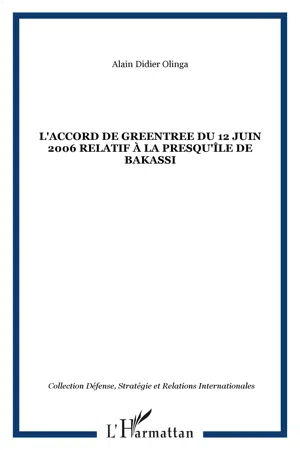 Alain Didier Olinga

L'ACCORD DE GREENTREE DU 12 JUIN 2006 RELATIF À LA PRESQU'ÎLE DE BAKASSI

Collection Défense, Stratégie et Relations Internationales

L'Harmattan